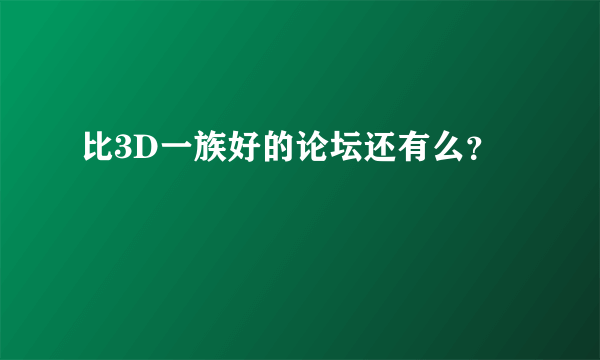 比3D一族好的论坛还有么?